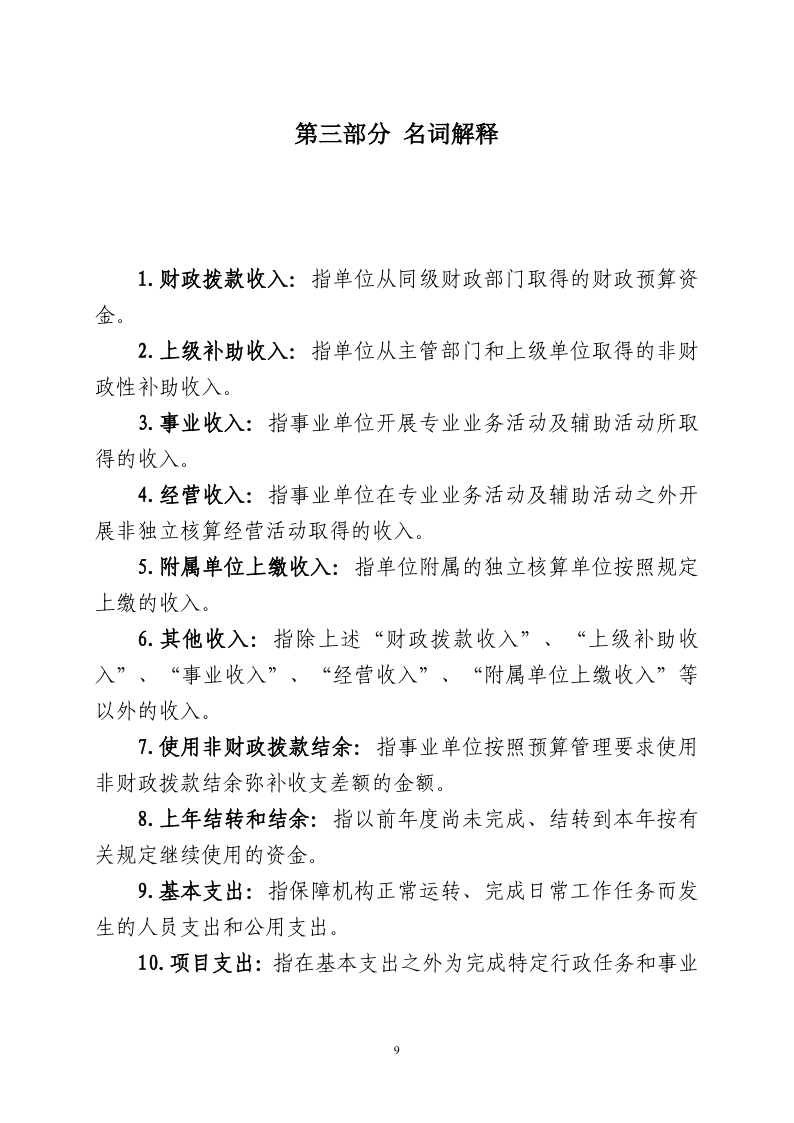 第三部分 名词解释

1.财政拨款收入：指单位从同级财政部门取得的财政预算资金。

2.上级补助收入：指单位从主管部门和上级单位取得的非财政性补助收入。

3.事业收入：指事业单位开展专业业务活动及辅助活动所取得的收入。

4.经营收入：指事业单位在专业业务活动及辅助活动之外开展非独立核算经营活动取得的收入。

5.附属单位上缴收入：指单位附属的独立核算单位按照规定上缴的收入。

6.其他收入：指除上述“财政拨款收入”、“上级补助收入”、“事业收入”、“经营收入”、“附属单位上缴收入”等以外的收入。

7.使用非财政拨款结余：指事业单位按照预算管理要求使用非财政拨款结余弥补收支差额的金额。

8.上年结转和结余：指以前年度尚未完成、结转到本年按有关规定继续使用的资金。

9.基本支出：指保障机构正常运转、完成日常工作任务而发生的人员支出和公用支出。

10.项目支出：指在基本支出之外为完成特定行政任务和事业

9